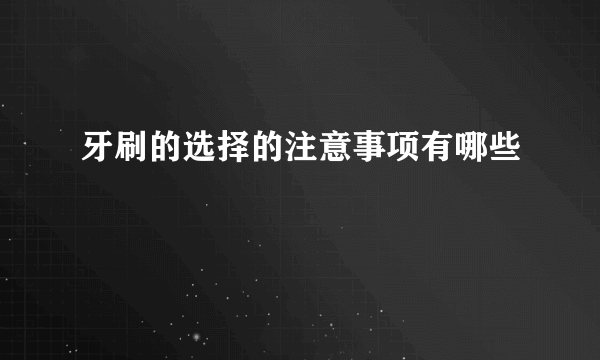 牙刷的选择的注意事项有哪些